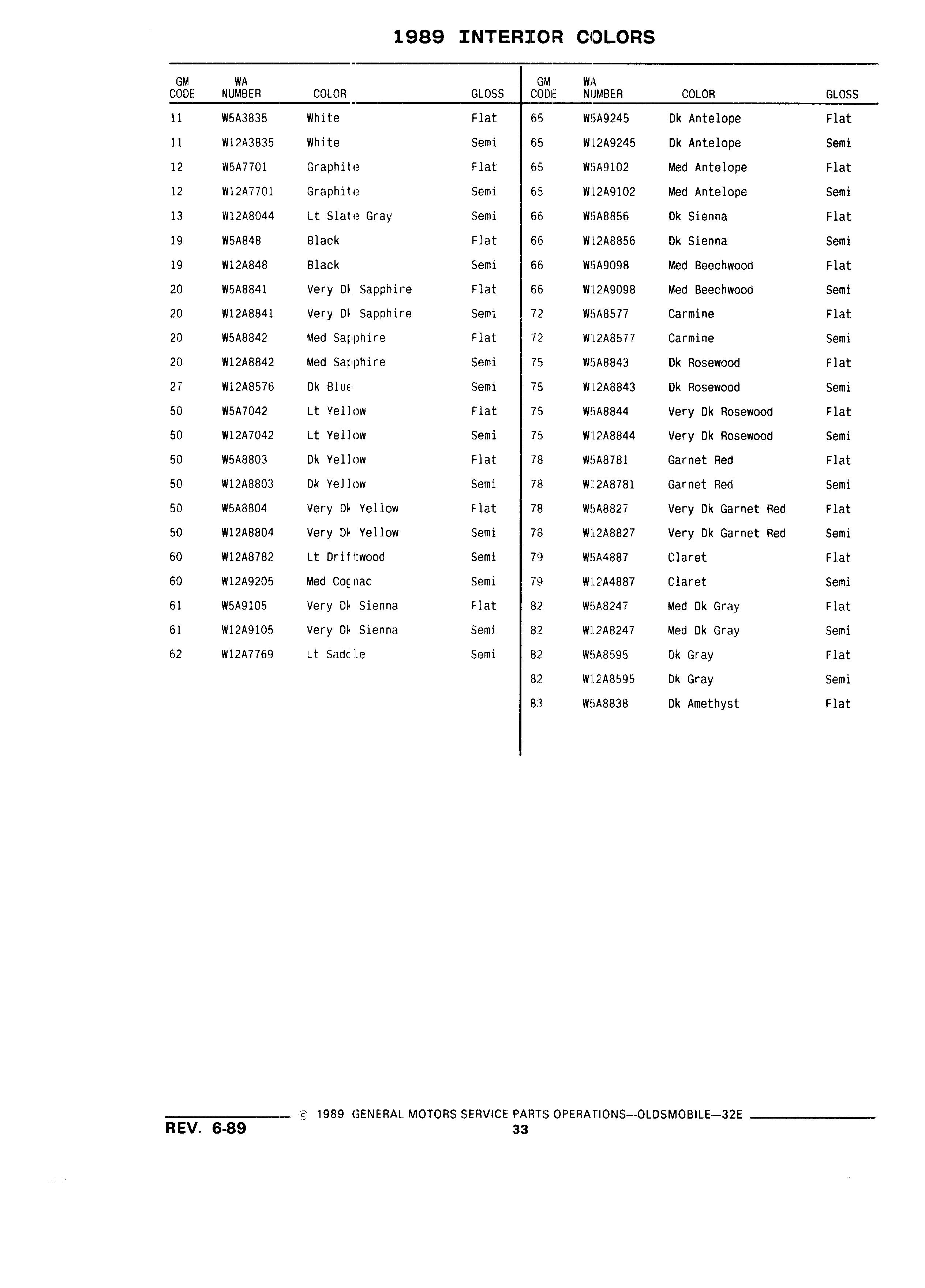 1989 INTERIOR COLORS

| GM CODE | WA NUMBER | COLOR | GLOSS |
|---|---|---|---|
| 11 | W5A3835 | White | Flat |
| 11 | W12A3835 | White | Semi |
| 12 | W5A7701 | Graphite | Flat |
| 12 | W12A7701 | Graphite | Semi |
| 13 | W12A8044 | Lt Slate Gray | Semi |
| 19 | W5A848 | Black | Flat |
| 19 | W12A848 | Black | Semi |
| 20 | W5A8841 | Very Dk Sapphire | Flat |
| 20 | W12A8841 | Very Dk Sapphire | Semi |
| 20 | W5A8842 | Med Sapphire | Flat |
| 20 | W12A8842 | Med Sapphire | Semi |
| 27 | W12A8576 | Dk Blue | Semi |
| 50 | W5A7042 | Lt Yellow | Flat |
| 50 | W12A7042 | Lt Yellow | Semi |
| 50 | W5A8803 | Dk Yellow | Flat |
| 50 | W12A8803 | Dk Yellow | Semi |
| 50 | W5A8804 | Very Dk Yellow | Flat |
| 50 | W12A8804 | Very Dk Yellow | Semi |
| 60 | W12A8782 | Lt Driftwood | Semi |
| 60 | W12A9205 | Med Cognac | Semi |
| 61 | W5A9105 | Very Dk Sienna | Flat |
| 61 | W12A9105 | Very Dk Sienna | Semi |
| 62 | W12A7769 | Lt Saddle | Semi |

| GM CODE | WA NUMBER | COLOR | GLOSS |
|---|---|---|---|
| 65 | W5A9245 | Dk Antelope | Flat |
| 65 | W12A9245 | Dk Antelope | Semi |
| 65 | W5A9102 | Med Antelope | Flat |
| 65 | W12A9102 | Med Antelope | Semi |
| 66 | W5A8856 | Dk Sienna | Flat |
| 66 | W12A8856 | Dk Sienna | Semi |
| 66 | W5A9098 | Med Beechwood | Flat |
| 66 | W12A9098 | Med Beechwood | Semi |
| 72 | W5A8577 | Carmine | Flat |
| 72 | W12A8577 | Carmine | Semi |
| 75 | W5A8843 | Dk Rosewood | Flat |
| 75 | W12A8843 | Dk Rosewood | Semi |
| 75 | W5A8844 | Very Dk Rosewood | Flat |
| 75 | W12A8844 | Very Dk Rosewood | Semi |
| 78 | W5A8781 | Garnet Red | Flat |
| 78 | W12A8781 | Garnet Red | Semi |
| 78 | W5A8827 | Very Dk Garnet Red | Flat |
| 78 | W12A8827 | Very Dk Garnet Red | Semi |
| 79 | W5A4887 | Claret | Flat |
| 79 | W12A4887 | Claret | Semi |
| 82 | W5A8247 | Med Dk Gray | Flat |
| 82 | W12A8247 | Med Dk Gray | Semi |
| 82 | W5A8595 | Dk Gray | Flat |
| 82 | W12A8595 | Dk Gray | Semi |
| 83 | W5A8838 | Dk Amethyst | Flat |

© 1989 GENERAL MOTORS SERVICE PARTS OPERATIONS—OLDSMOBILE—32E
REV. 6-89
33